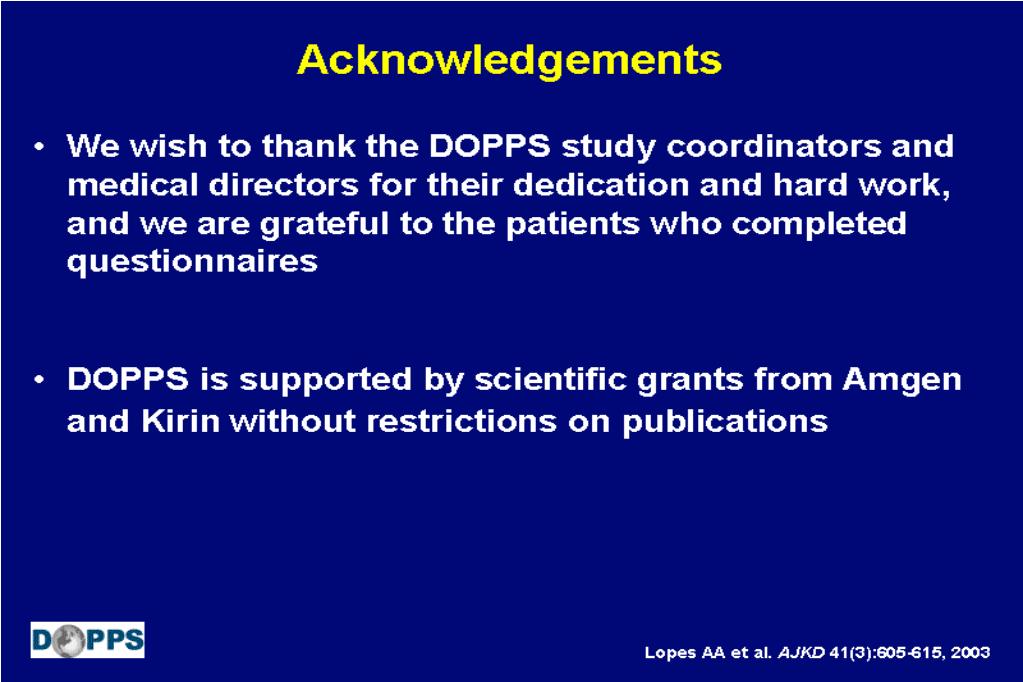 Acknowledgements

• We wish to thank the DOPPS study coordinators and medical directors for their dedication and hard work, and we are grateful to the patients who completed questionnaires

• DOPPS is supported by scientific grants from Amgen and Kirin without restrictions on publications

DOPPS

Lopes AA et al. AJKD 41(3):605-615, 2003